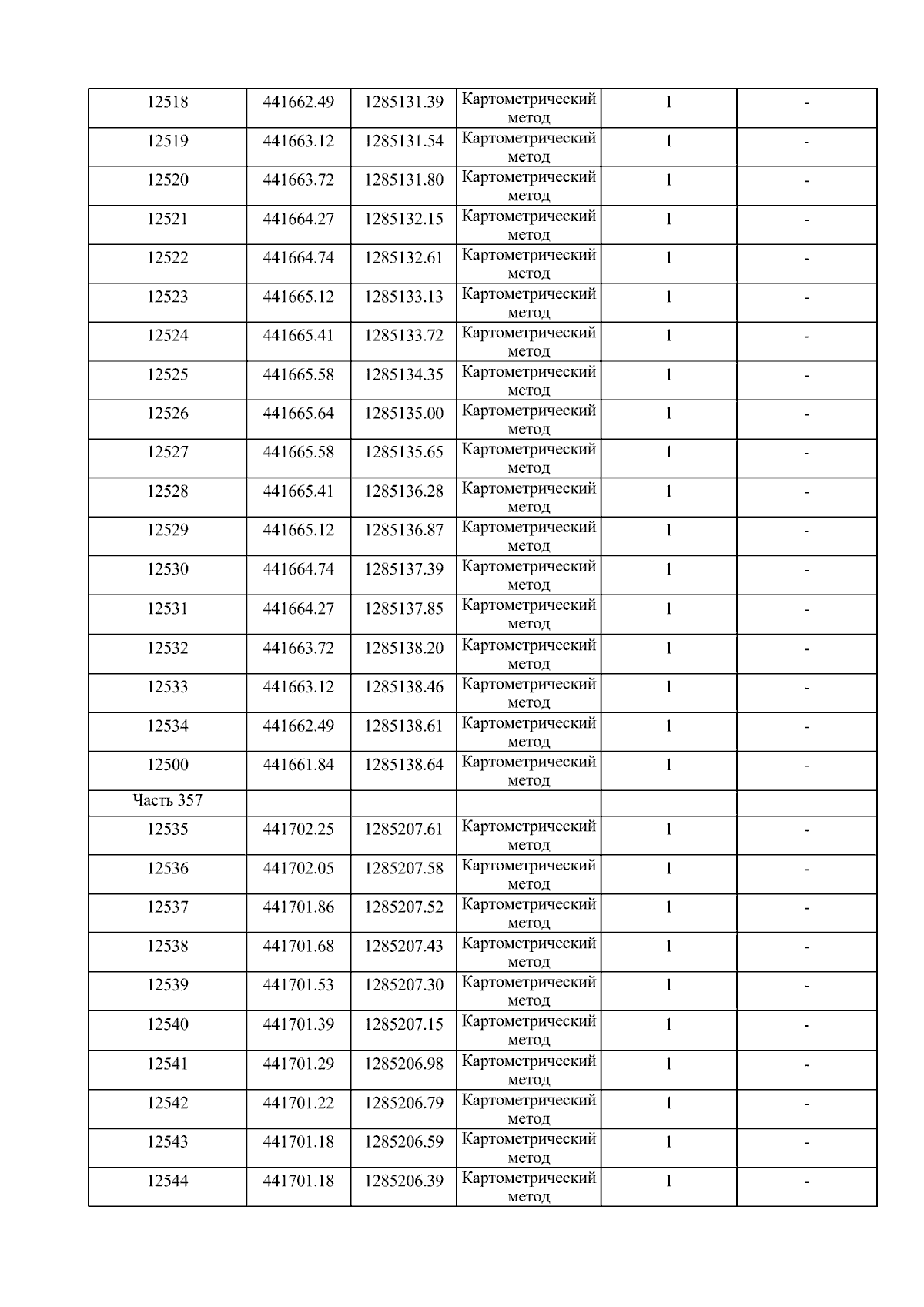 | 12518 | 441662.49 | 1285131.39 | Картометрический метод | 1 | - |
|---|---|---|---|---|---|
| 12519 | 441663.12 | 1285131.54 | Картометрический метод | 1 | - |
| 12520 | 441663.72 | 1285131.80 | Картометрический метод | 1 | - |
| 12521 | 441664.27 | 1285132.15 | Картометрический метод | 1 | - |
| 12522 | 441664.74 | 1285132.61 | Картометрический метод | 1 | - |
| 12523 | 441665.12 | 1285133.13 | Картометрический метод | 1 | - |
| 12524 | 441665.41 | 1285133.72 | Картометрический метод | 1 | - |
| 12525 | 441665.58 | 1285134.35 | Картометрический метод | 1 | - |
| 12526 | 441665.64 | 1285135.00 | Картометрический метод | 1 | - |
| 12527 | 441665.58 | 1285135.65 | Картометрический метод | 1 | - |
| 12528 | 441665.41 | 1285136.28 | Картометрический метод | 1 | - |
| 12529 | 441665.12 | 1285136.87 | Картометрический метод | 1 | - |
| 12530 | 441664.74 | 1285137.39 | Картометрический метод | 1 | - |
| 12531 | 441664.27 | 1285137.85 | Картометрический метод | 1 | - |
| 12532 | 441663.72 | 1285138.20 | Картометрический метод | 1 | - |
| 12533 | 441663.12 | 1285138.46 | Картометрический метод | 1 | - |
| 12534 | 441662.49 | 1285138.61 | Картометрический метод | 1 | - |
| 12500 | 441661.84 | 1285138.64 | Картометрический метод | 1 | - |
| Часть 357 | | | | | |
| 12535 | 441702.25 | 1285207.61 | Картометрический метод | 1 | - |
| 12536 | 441702.05 | 1285207.58 | Картометрический метод | 1 | - |
| 12537 | 441701.86 | 1285207.52 | Картометрический метод | 1 | - |
| 12538 | 441701.68 | 1285207.43 | Картометрический метод | 1 | - |
| 12539 | 441701.53 | 1285207.30 | Картометрический метод | 1 | - |
| 12540 | 441701.39 | 1285207.15 | Картометрический метод | 1 | - |
| 12541 | 441701.29 | 1285206.98 | Картометрический метод | 1 | - |
| 12542 | 441701.22 | 1285206.79 | Картометрический метод | 1 | - |
| 12543 | 441701.18 | 1285206.59 | Картометрический метод | 1 | - |
| 12544 | 441701.18 | 1285206.39 | Картометрический метод | 1 | - |